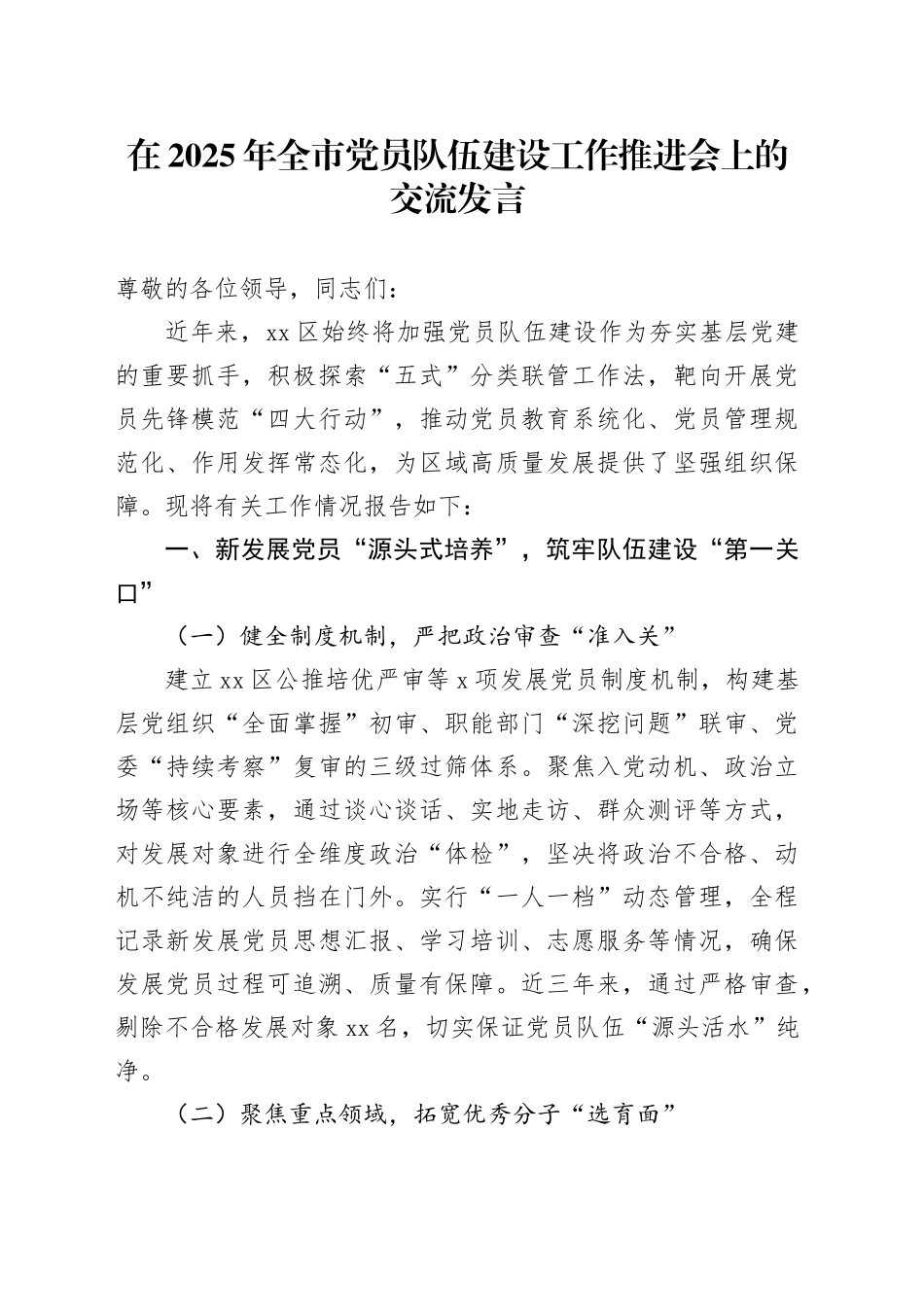 在2025年全市党员队伍建设工作推进会上的交流发言

尊敬的各位领导，同志们：

近年来，xx区始终将加强党员队伍建设作为夯实基层党建的重要抓手，积极探索“五式”分类联管工作法，靶向开展党员先锋模范“四大行动”，推动党员教育系统化、党员管理规范化、作用发挥常态化，为区域高质量发展提供了坚强组织保障。现将有关工作情况报告如下：

一、新发展党员“源头式培养”，筑牢队伍建设“第一关口”

（一）健全制度机制，严把政治审查“准入关”

建立xx区公推培优严审等x项发展党员制度机制，构建基层党组织“全面掌握”初审、职能部门“深挖问题”联审、党委“持续考察”复审的三级过筛体系。聚焦入党动机、政治立场等核心要素，通过谈心谈话、实地走访、群众测评等方式，对发展对象进行全维度政治“体检”，坚决将政治不合格、动机不纯洁的人员挡在门外。实行“一人一档”动态管理，全程记录新发展党员思想汇报、学习培训、志愿服务等情况，确保发展党员过程可追溯、质量有保障。近三年来，通过严格审查，剔除不合格发展对象xx名，切实保证党员队伍“源头活水”纯净。

（二）聚焦重点领域，拓宽优秀分子“选育面”